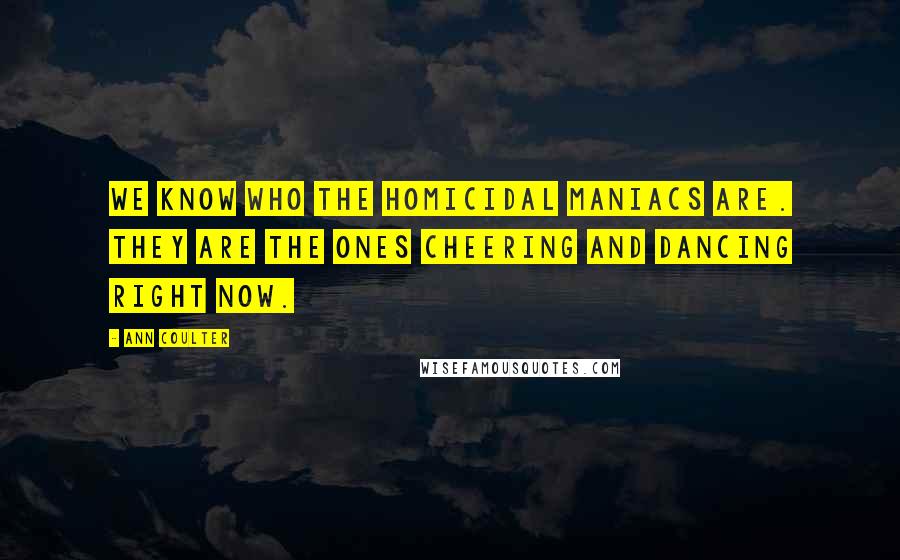 WE KNOW WHO THE HOMICIDAL MANIACS ARE. THEY ARE THE ONES CHEERING AND DANCING RIGHT NOW.

- ANN COULTER

WISEFAMOUSQUOTES.COM